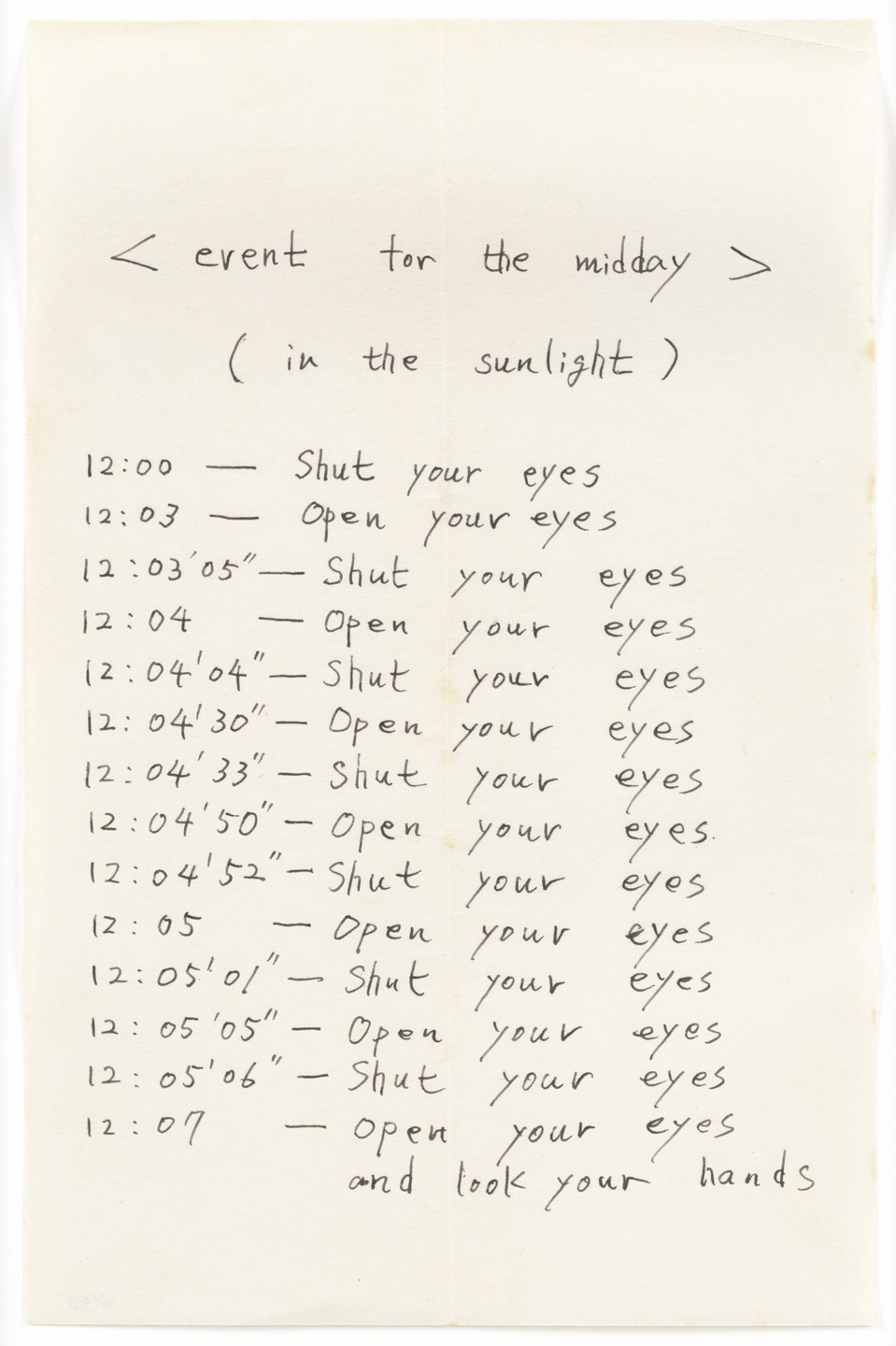 < event for the midday >

( in the sunlight )

12:00 — Shut your eyes
12:03 — Open your eyes
12:03'05" — Shut your eyes
12:04 — Open your eyes
12:04'04" — Shut your eyes
12:04'30" — Open your eyes
12:04'33" — Shut your eyes
12:04'50" — Open your eyes.
12:04'52" — Shut your eyes
12:05 — Open your eyes
12:05'01" — Shut your eyes
12:05'05" — Open your eyes
12:05'06" — Shut your eyes
12:07 — Open your eyes and look your hands